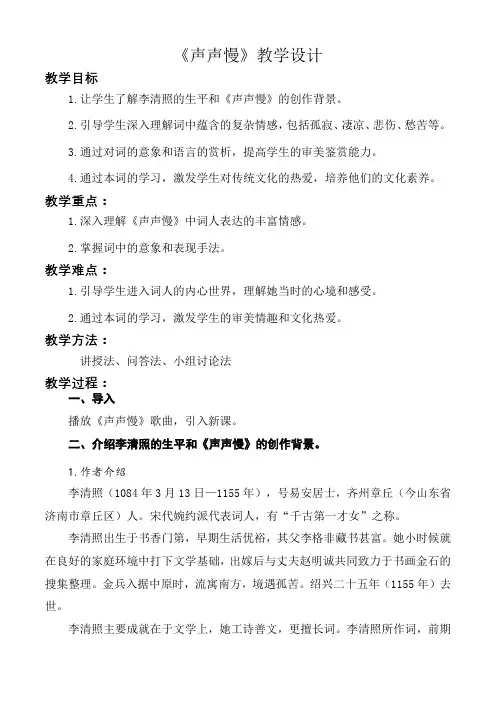 《声声慢》教学设计

教学目标

1.让学生了解李清照的生平和《声声慢》的创作背景。

2.引导学生深入理解词中蕴含的复杂情感，包括孤寂、凄凉、悲伤、愁苦等。

3.通过对词的意象和语言的赏析，提高学生的审美鉴赏能力。

4.通过本词的学习，激发学生对传统文化的热爱，培养他们的文化素养。

教学重点：

1.深入理解《声声慢》中词人表达的丰富情感。

2.掌握词中的意象和表现手法。

教学难点：

1.引导学生进入词人的内心世界，理解她当时的心境和感受。

2.通过本词的学习，激发学生的审美情趣和文化热爱。

教学方法：

讲授法、问答法、小组讨论法

教学过程：

一、导入

播放《声声慢》歌曲，引入新课。

二、介绍李清照的生平和《声声慢》的创作背景。

1.作者介绍

李清照（1084年3月13日—1155年），号易安居士，齐州章丘（今山东省济南市章丘区）人。宋代婉约派代表词人，有“千古第一才女”之称。

李清照出生于书香门第，早期生活优裕，其父李格非藏书甚富。她小时候就在良好的家庭环境中打下文学基础，出嫁后与丈夫赵明诚共同致力于书画金石的搜集整理。金兵入据中原时，流寓南方，境遇孤苦。绍兴二十五年（1155年）去世。

李清照主要成就在于文学上，她工诗善文，更擅长词。李清照所作词，前期